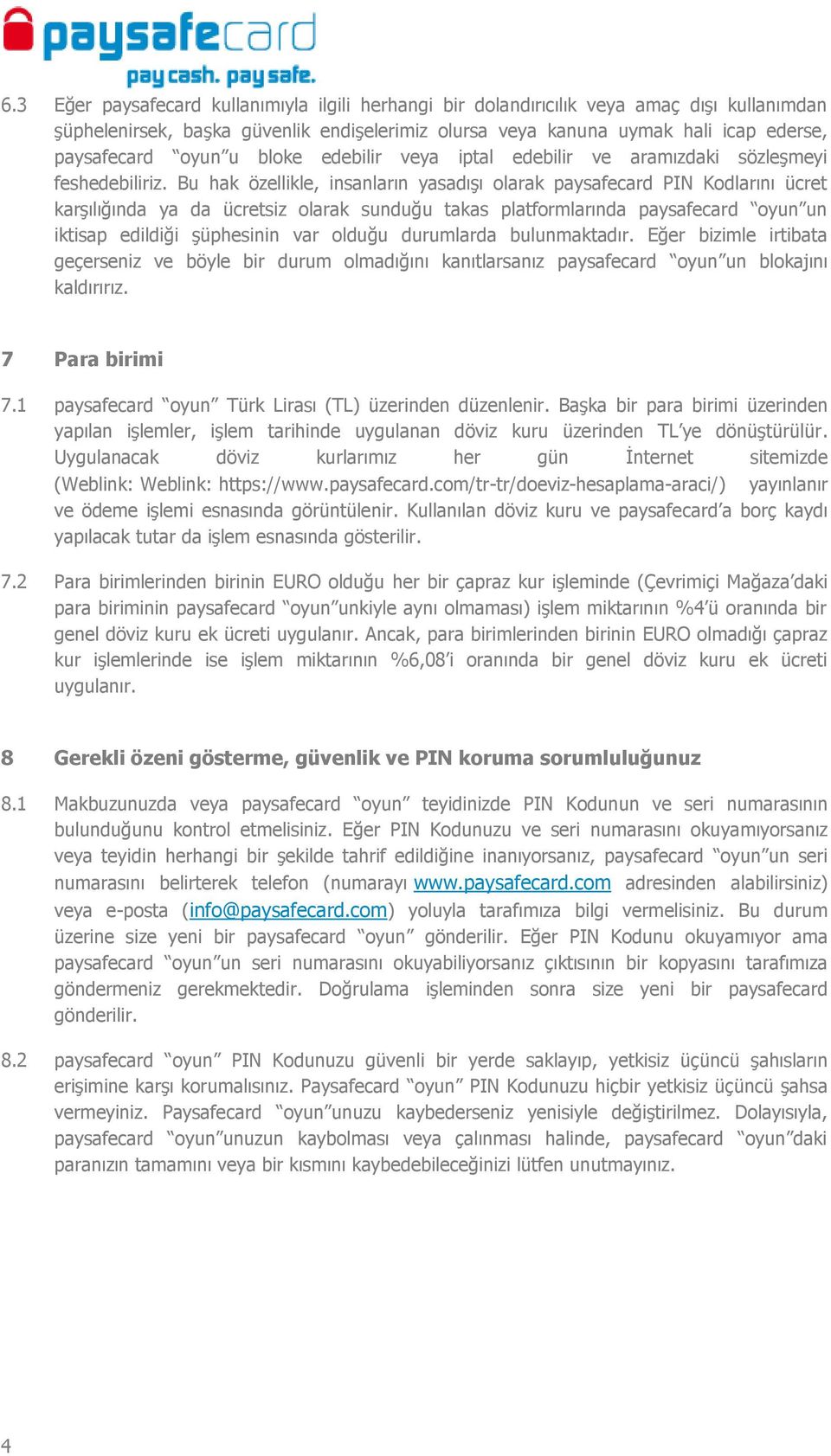 paysafecard
pay cash. pay safe.

6.3 Eğer paysafecard kullanımıyla ilgili herhangi bir dolandırıcılık veya amaç dışı kullanımdan şüphelenirsek, başka güvenlik endişelerimiz olursa veya kanuna uymak hali icap ederse, paysafecard "oyun"u bloke edebilir veya iptal edebilir ve aramızdaki sözleşmeyi feshedebiliriz. Bu hak özellikle, insanların yasadışı olarak paysafecard PIN Kodlarını ücret karşılığında ya da ücretsiz olarak sunduğu takas platformlarında paysafecard "oyun"un iktisap edildiği şüphesinin var olduğu durumlarda bulunmaktadır. Eğer bizimle irtibata geçerseniz ve böyle bir durum olmadığını kanıtlarsanız paysafecard "oyun"un blokajını kaldırırız.

7 Para birimi

7.1 paysafecard "oyun" Türk Lirası (TL) üzerinden düzenlenir. Başka bir para birimi üzerinden yapılan işlemler, işlem tarihinde uygulanan döviz kuru üzerinden TL'ye dönüştürülür. Uygulanacak döviz kurlarımız her gün İnternet sitemizde (Weblink: Weblink: https://www.paysafecard.com/tr-tr/doeviz-hesaplama-araci/) yayınlanır ve ödeme işlemi esnasında görüntülenir. Kullanılan döviz kuru ve paysafecard'a borç kaydı yapılacak tutar da işlem esnasında gösterilir.

7.2 Para birimlerinden birinin EURO olduğu her bir çapraz kur işleminde (Çevrimiçi Mağaza'daki para biriminin paysafecard "oyun"unkiyle aynı olmaması) işlem miktarının %4'ü oranında bir genel döviz kuru ek ücreti uygulanır. Ancak, para birimlerinden birinin EURO olmadığı çapraz kur işlemlerinde ise işlem miktarının %6,08'i oranında bir genel döviz kuru ek ücreti uygulanır.

8 Gerekli özeni gösterme, güvenlik ve PIN koruma sorumluluğunuz

8.1 Makbuzunuzda veya paysafecard "oyun" teyidinizde PIN Kodunun ve seri numarasının bulunduğunu kontrol etmelisiniz. Eğer PIN Kodunuzu ve seri numarasını okuyamıyorsanız veya teyidin herhangi bir şekilde tahrif edildiğine inanıyorsanız, paysafecard "oyun"un seri numarasını belirterek telefon (numarayı www.paysafecard.com adresinden alabilirsiniz) veya e-posta (info@paysafecard.com) yoluyla tarafımıza bilgi vermelisiniz. Bu durum üzerine size yeni bir paysafecard "oyun" gönderilir. Eğer PIN Kodunu okuyamıyor ama paysafecard "oyun"un seri numarasını okuyabiliyorsanız çıktısının bir kopyasını tarafımıza göndermeniz gerekmektedir. Doğrulama işleminden sonra size yeni bir paysafecard gönderilir.

8.2 paysafecard "oyun" PIN Kodunuzu güvenli bir yerde saklayıp, yetkisiz üçüncü şahısların erişimine karşı korumalısınız. Paysafecard "oyun" PIN Kodunuzu hiçbir yetkisiz üçüncü şahsa vermeyiniz. Paysafecard "oyun"unuzu kaybederseniz yenisiyle değiştirilmez. Dolayısıyla, paysafecard "oyun"unuzun kaybolması veya çalınması halinde, paysafecard "oyun"daki paranızın tamamını veya bir kısmını kaybedebileceğinizi lütfen unutmayınız.

4